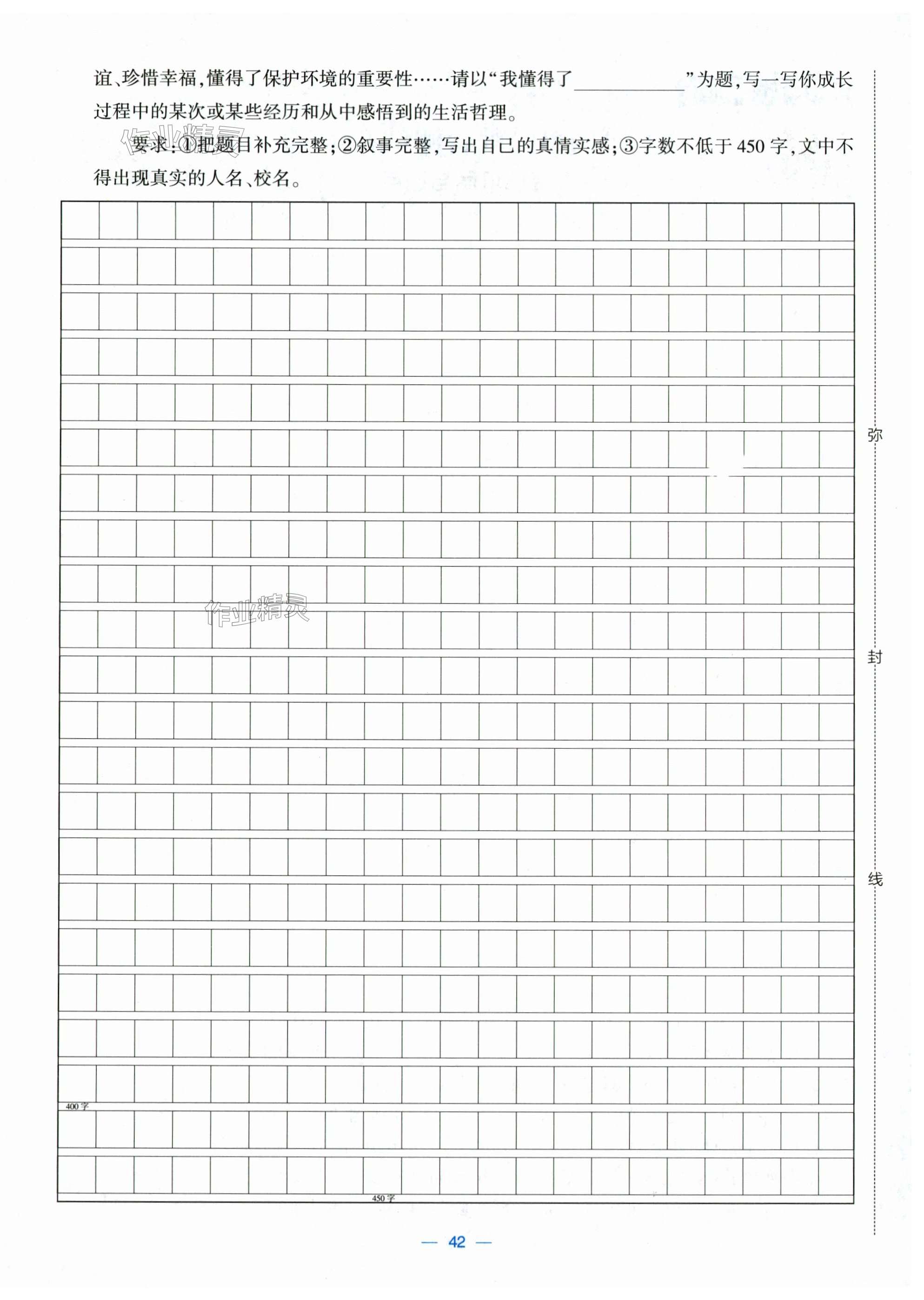 谊、珍惜幸福,懂得了保护环境的重要性……请以“我懂得了____”为题,写一写你成长过程中的某次或某些经历和从中感悟到的生活哲理。

要求:①把题目补充完整;②叙事完整,写出自己的真情实感;③字数不低于450字,文中不得出现真实的人名、校名。

400字

450字

弥

封

线

— 42 —

作业精灵